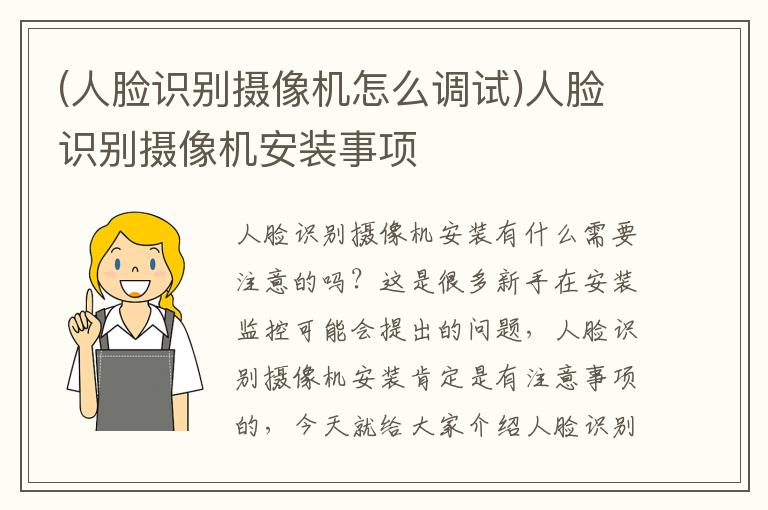 (人脸识别摄像机怎么调试)人脸识别摄像机安装事项

人脸识别摄像机安装有什么需要注意的吗？这是很多新手在安装监控可能会提出的问题，人脸识别摄像机安装肯定是有注意事项的，今天就给大家介绍人脸识别